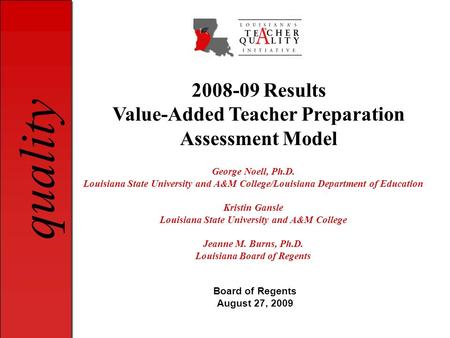 quality

LOUISIANA'S
TEACHER
QUALITY
INITIATIVE

2008-09 Results
Value-Added Teacher Preparation Assessment Model

George Noell, Ph.D.
Louisiana State University and A&M College/Louisiana Department of Education

Kristin Gansle
Louisiana State University and A&M College

Jeanne M. Burns, Ph.D.
Louisiana Board of Regents

Board of Regents
August 27, 2009